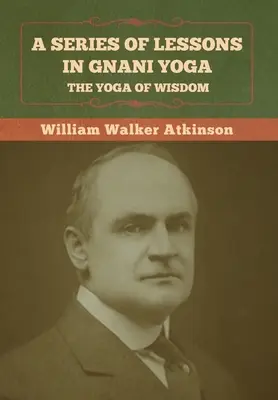 A SERIES OF LESSONS IN GNANI YOGA

THE YOGA OF WISDOM

William Walker Atkinson